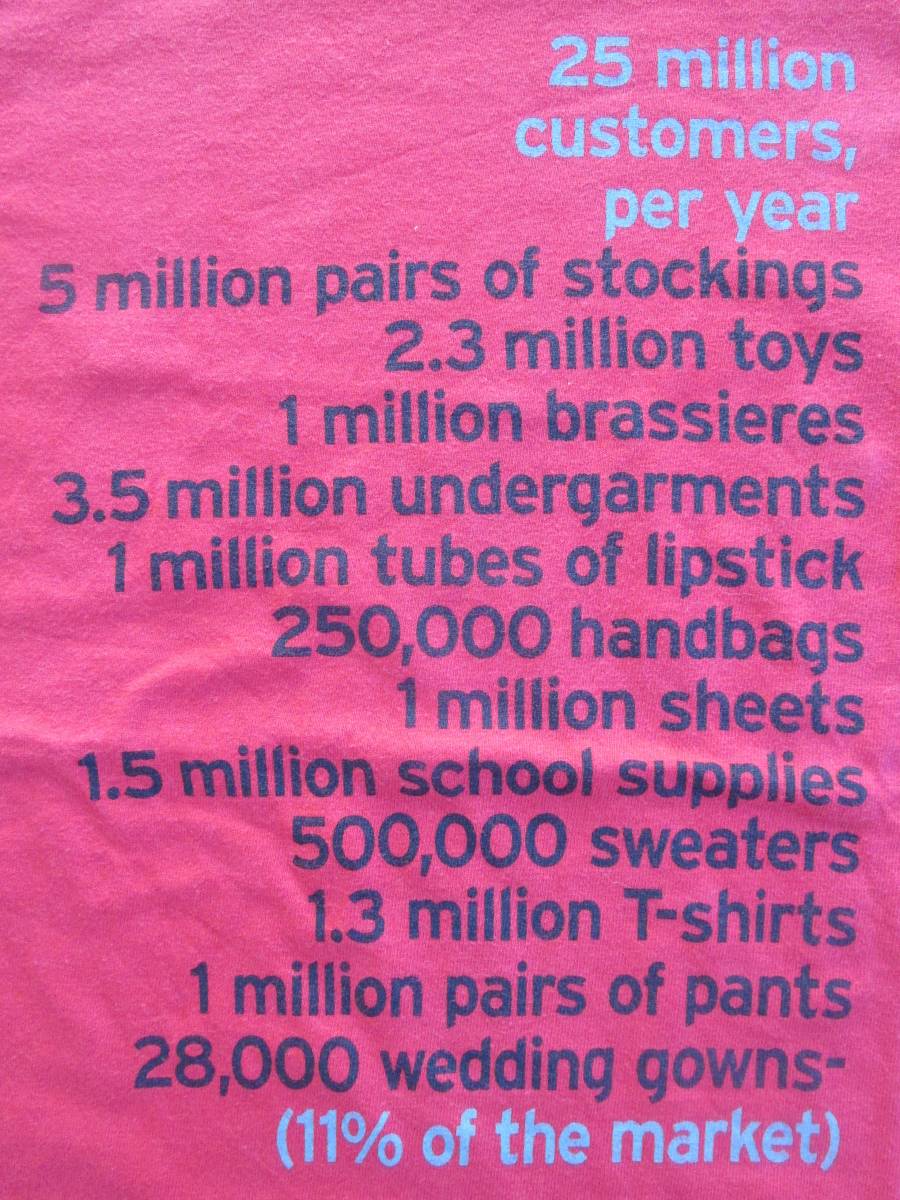 25 million
customers,
per year
5 million pairs of stockings
2.3 million toys
1 million brassieres
3.5 million undergarments
1 million tubes of lipstick
250,000 handbags
1 million sheets
1.5 million school supplies
500,000 sweaters
1.3 million T-shirts
1 million pairs of pants
28,000 wedding gowns-
(11% of the market)